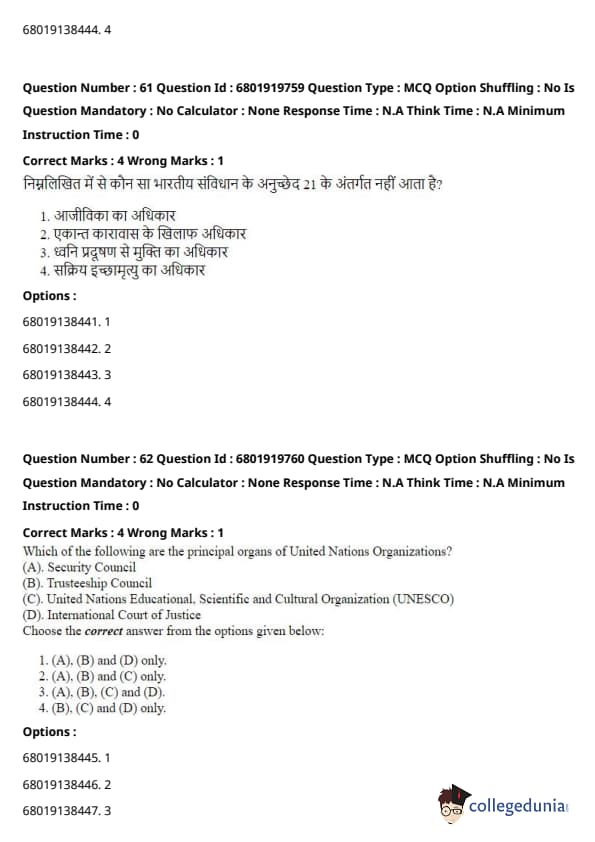 68019138444. 4

Question Number : 61 Question Id : 6801919759 Question Type : MCQ Option Shuffling : No Is Question Mandatory : No Calculator : None Response Time : N.A Think Time : N.A Minimum Instruction Time : 0

Correct Marks : 4 Wrong Marks : 1

निम्नलिखित में से कौन सा भारतीय संविधान के अनुच्छेद 21 के अंतर्गत नहीं आता है?

1. आजीविका का अधिकार
2. एकान्त कारावास के खिलाफ अधिकार
3. ध्वनि प्रदूषण से मुक्ति का अधिकार
4. सक्रिय इच्छामृत्यु का अधिकार

Options :

68019138441. 1

68019138442. 2

68019138443. 3

68019138444. 4

Question Number : 62 Question Id : 6801919760 Question Type : MCQ Option Shuffling : No Is Question Mandatory : No Calculator : None Response Time : N.A Think Time : N.A Minimum Instruction Time : 0

Correct Marks : 4 Wrong Marks : 1

Which of the following are the principal organs of United Nations Organizations?
(A). Security Council
(B). Trusteeship Council
(C). United Nations Educational, Scientific and Cultural Organization (UNESCO)
(D). International Court of Justice
Choose the correct answer from the options given below:

1. (A), (B) and (D) only.
2. (A), (B) and (C) only.
3. (A), (B), (C) and (D).
4. (B), (C) and (D) only.

Options :

68019138445. 1

68019138446. 2

68019138447. 3

collegedunia